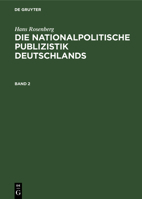 DE GRUYTER

Hans Rosenberg
DIE NATIONALPOLITISCHE PUBLIZISTIK DEUTSCHLANDS

BAND 2

DE
G